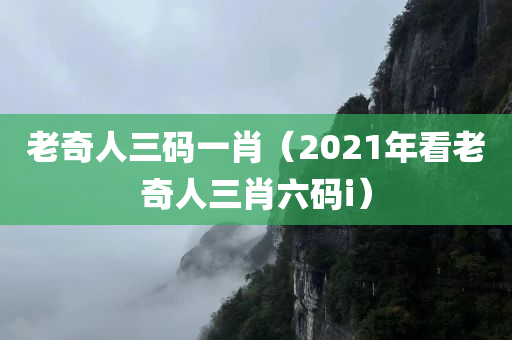 老奇人三码一肖（2021年看老奇人三肖六码i）